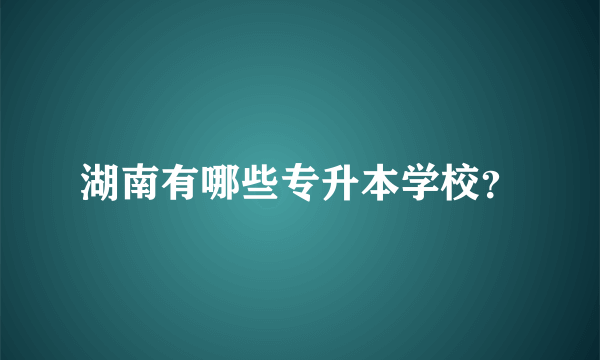 湖南有哪些专升本学校?